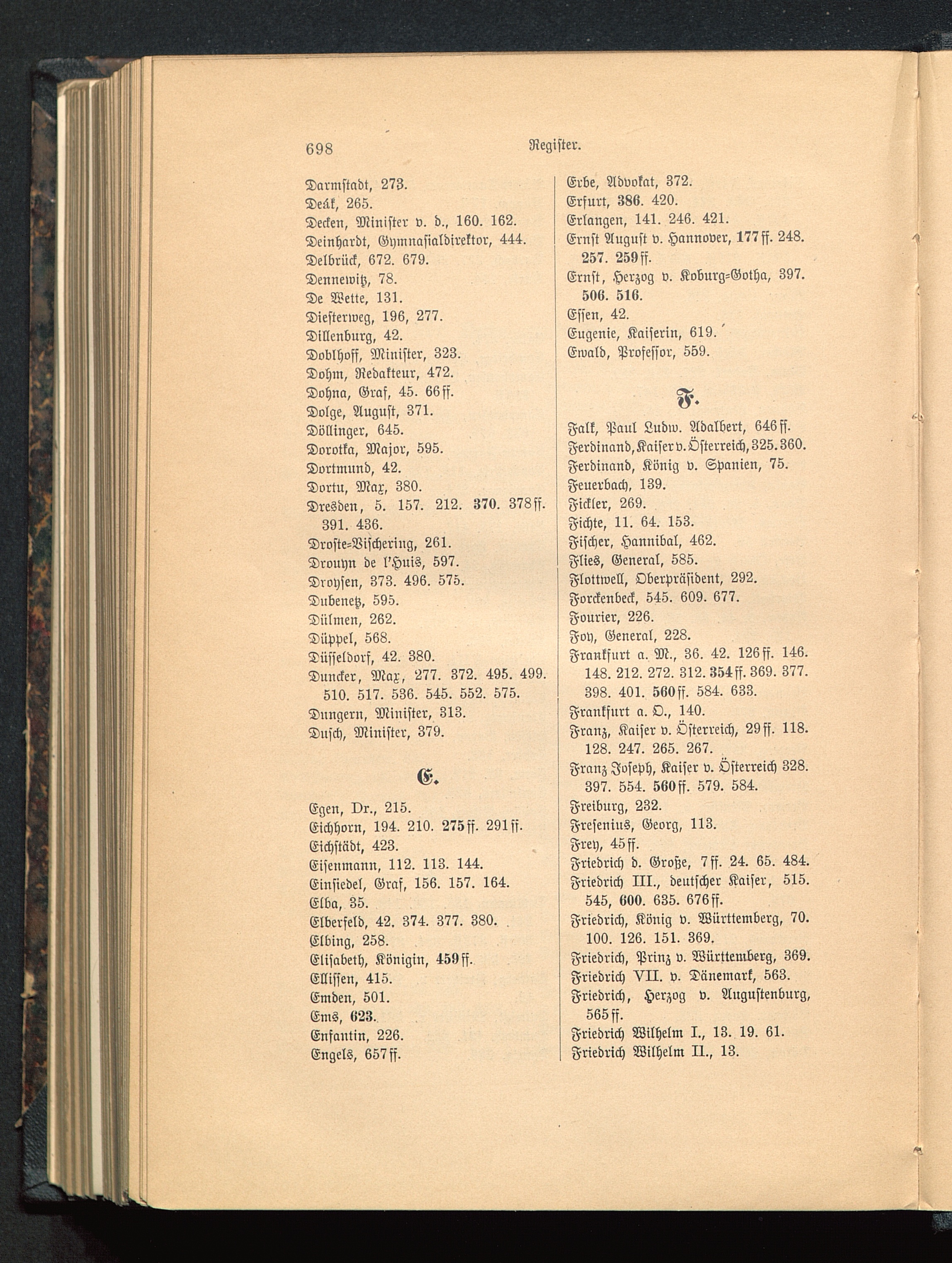 698 Register.

Darmstadt, 273.
Deák, 265.
Decken, Minister v. d., 160. 162.
Deinhardt, Gymnasialdirektor, 444.
Delbrück, 672. 679.
Dennewitz, 78.
De Wette, 131.
Diesterweg, 196, 277.
Dillenburg, 42.
Doblhoff, Minister, 323.
Dohm, Redakteur, 472.
Dohna, Graf, 45. 66 ff.
Dolge, August, 371.
Döllinger, 645.
Dorotka, Major, 595.
Dortmund, 42.
Dortu, Max, 380.
Dresden, 5. 157. 212. 370. 378 ff. 391. 436.
Droste-Vischering, 261.
Drouyn de l'Huis, 597.
Droysen, 373. 496. 575.
Dubenetz, 595.
Dülmen, 262.
Düppel, 568.
Düsseldorf, 42. 380.
Duncker, Max, 277. 372. 495. 499. 510. 517. 536. 545. 552. 575.
Dungern, Minister, 313.
Dusch, Minister, 379.

E.

Egen, Dr., 215.
Eichhorn, 194. 210. 275 ff. 291 ff.
Eichstädt, 423.
Eisenmann, 112. 113. 144.
Einsiedel, Graf, 156. 157. 164.
Elba, 35.
Elberfeld, 42. 374. 377. 380.
Elbing, 258.
Elisabeth, Königin, 459 ff.
Ellissen, 415.
Emden, 501.
Ems, 623.
Enfantin, 226.
Engels, 657 ff.

Erbe, Advokat, 372.
Erfurt, 386. 420.
Erlangen, 141. 246. 421.
Ernst August v. Hannover, 177 ff. 248. 257. 259 ff.
Ernst, Herzog v. Koburg-Gotha, 397. 506. 516.
Essen, 42.
Eugenie, Kaiserin, 619.
Ewald, Professor, 559.

F.

Falk, Paul Ludw. Adalbert, 646 ff.
Ferdinand, Kaiser v. Österreich, 325. 360.
Ferdinand, König v. Spanien, 75.
Feuerbach, 139.
Fickler, 269.
Fichte, 11. 64. 153.
Fischer, Hannibal, 462.
Flies, General, 585.
Flottwell, Oberpräsident, 292.
Forckenbeck, 545. 609. 677.
Fourier, 226.
Foy, General, 228.
Frankfurt a. M., 36. 42. 126 ff. 146. 148. 212. 272. 312. 354 ff. 369. 377. 398. 401. 560 ff. 584. 633.
Frankfurt a. O., 140.
Franz, Kaiser v. Österreich, 29 ff. 118. 128. 247. 265. 267.
Franz Joseph, Kaiser v. Österreich 328. 397. 554. 560 ff. 579. 584.
Freiburg, 232.
Fresenius, Georg, 113.
Frey, 45 ff.
Friedrich d. Große, 7 ff. 24. 65. 484.
Friedrich III., deutscher Kaiser, 515. 545, 600. 635. 676 ff.
Friedrich, König v. Württemberg, 70. 100. 126. 151. 369.
Friedrich, Prinz v. Württemberg, 369.
Friedrich VII. v. Dänemark, 563.
Friedrich, Herzog v. Augustenburg, 565 ff.
Friedrich Wilhelm I., 13. 19. 61.
Friedrich Wilhelm II., 13.